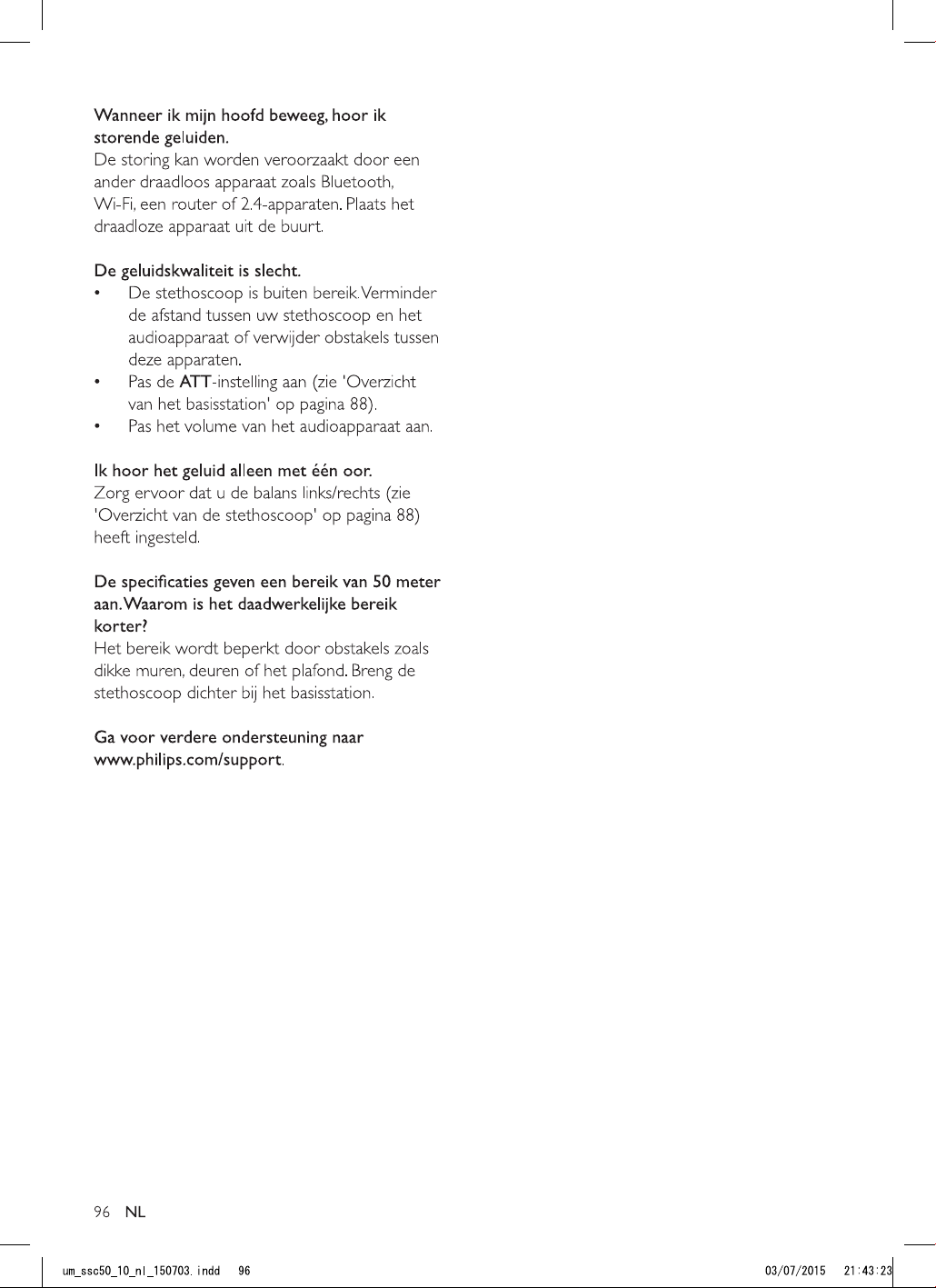 Wanneer ik mijn hoofd beweeg, hoor ik storende geluiden.
De storing kan worden veroorzaakt door een ander draadloos apparaat zoals Bluetooth, Wi-Fi, een router of 2.4-apparaten. Plaats het draadloze apparaat uit de buurt.

De geluidskwaliteit is slecht.
• De stethoscoop is buiten bereik. Verminder de afstand tussen uw stethoscoop en het audioapparaat of verwijder obstakels tussen deze apparaten.
• Pas de ATT-instelling aan (zie 'Overzicht van het basisstation' op pagina 88).
• Pas het volume van het audioapparaat aan.

Ik hoor het geluid alleen met één oor.
Zorg ervoor dat u de balans links/rechts (zie 'Overzicht van de stethoscoop' op pagina 88) heeft ingesteld.

De specificaties geven een bereik van 50 meter aan. Waarom is het daadwerkelijke bereik korter?
Het bereik wordt beperkt door obstakels zoals dikke muren, deuren of het plafond. Breng de stethoscoop dichter bij het basisstation.

Ga voor verdere ondersteuning naar www.philips.com/support.

96 NL

um_ssc50_10_nl_150703.indd 96 03/07/2015 21:43:23